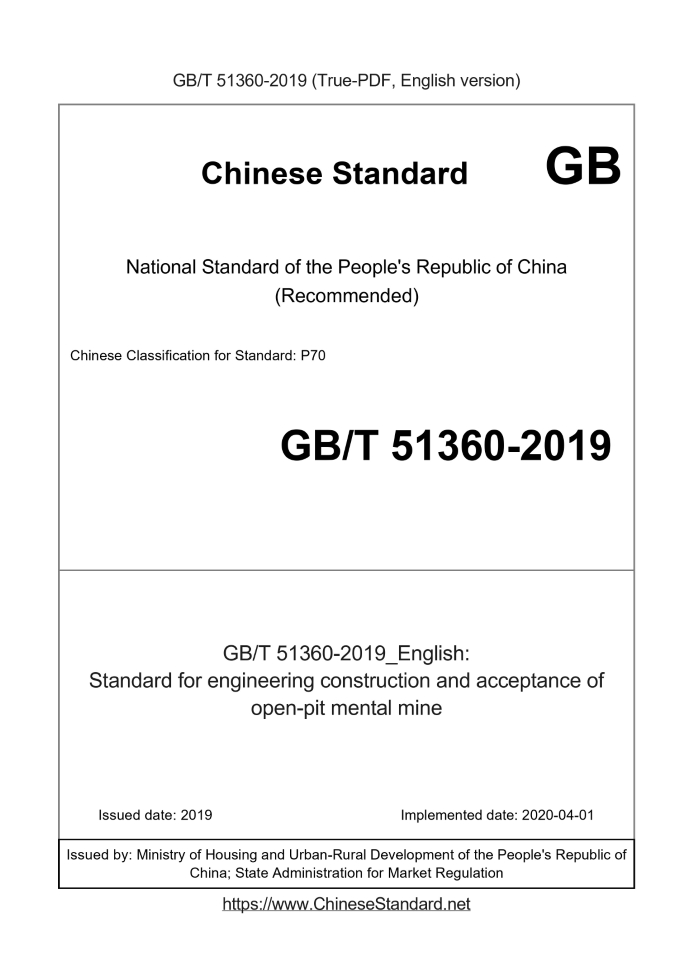 GB/T 51360-2019 (True-PDF, English version)

Chinese Standard GB

National Standard of the People's Republic of China
(Recommended)

Chinese Classification for Standard: P70

GB/T 51360-2019

GB/T 51360-2019_English:
Standard for engineering construction and acceptance of open-pit mental mine

Issued date: 2019

Implemented date: 2020-04-01

Issued by: Ministry of Housing and Urban-Rural Development of the People's Republic of China; State Administration for Market Regulation

https://www.ChineseStandard.net